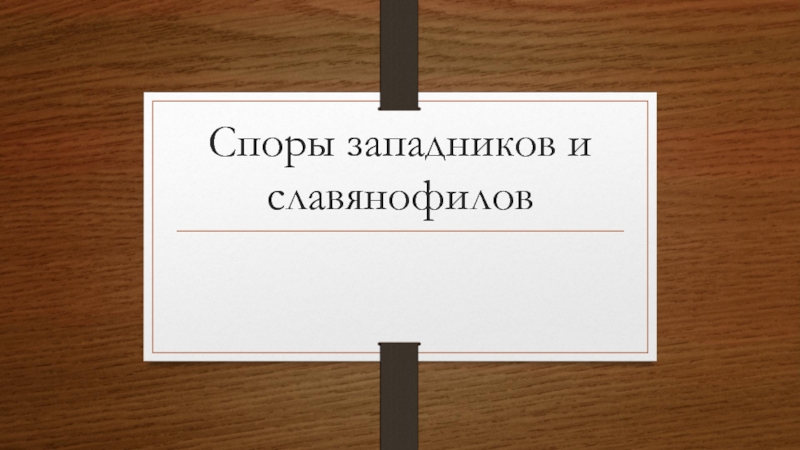 Споры западников и славянофилов